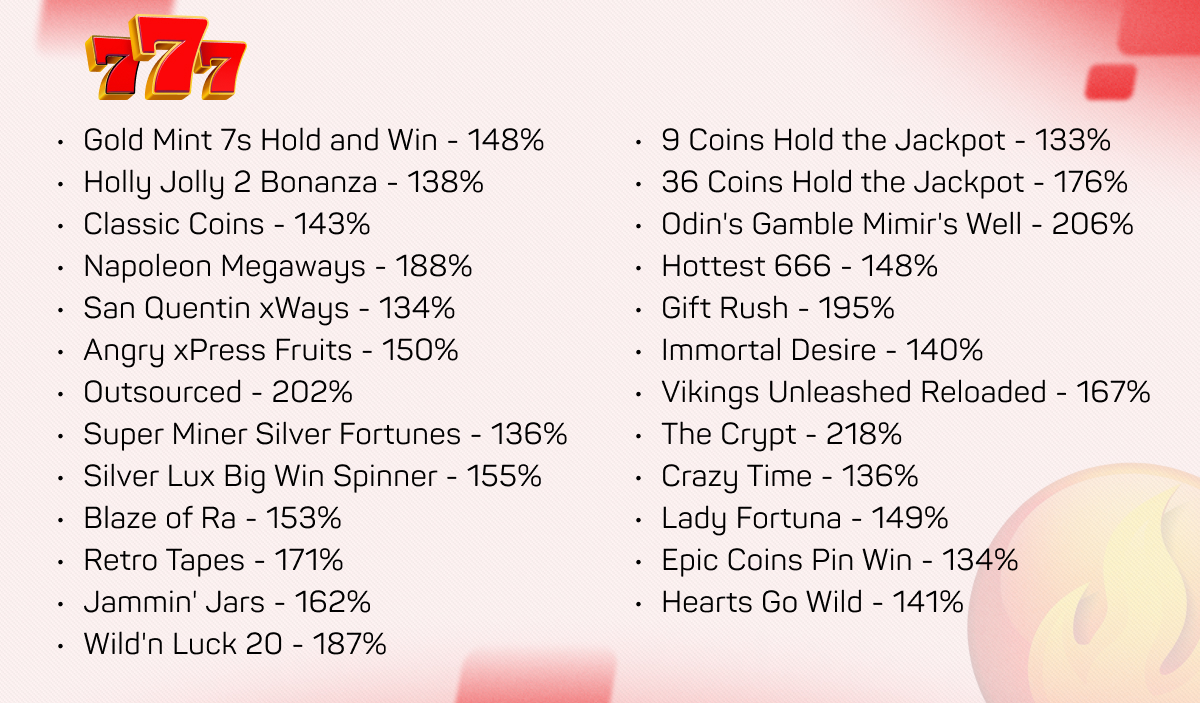 777

• Gold Mint 7s Hold and Win - 148%
• Holly Jolly 2 Bonanza - 138%
• Classic Coins - 143%
• Napoleon Megaways - 188%
• San Quentin xWays - 134%
• Angry xPress Fruits - 150%
• Outsourced - 202%
• Super Miner Silver Fortunes - 136%
• Silver Lux Big Win Spinner - 155%
• Blaze of Ra - 153%
• Retro Tapes - 171%
• Jammin' Jars - 162%
• Wild'n Luck 20 - 187%

• 9 Coins Hold the Jackpot - 133%
• 36 Coins Hold the Jackpot - 176%
• Odin's Gamble Mimir's Well - 206%
• Hottest 666 - 148%
• Gift Rush - 195%
• Immortal Desire - 140%
• Vikings Unleashed Reloaded - 167%
• The Crypt - 218%
• Crazy Time - 136%
• Lady Fortuna - 149%
• Epic Coins Pin Win - 134%
• Hearts Go Wild - 141%